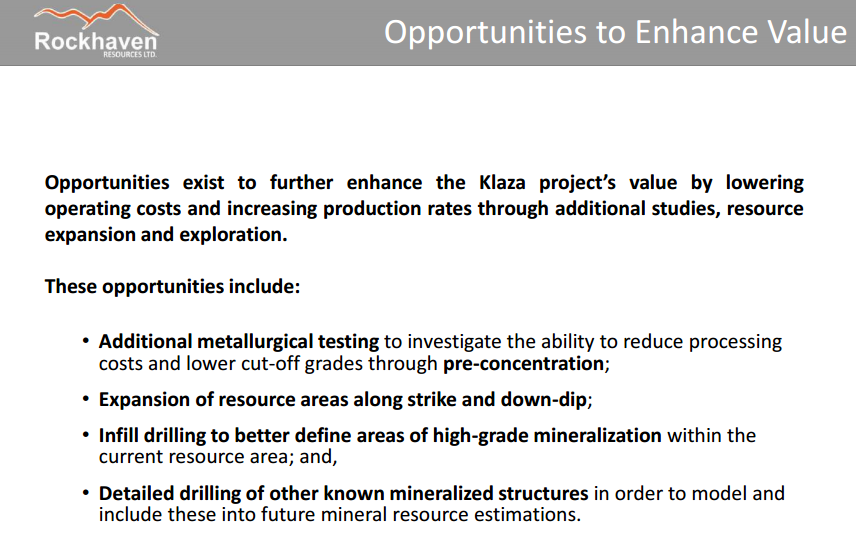 Rockhaven
RESOURCES LTD.

Opportunities to Enhance Value

Opportunities exist to further enhance the Klaza project's value by lowering operating costs and increasing production rates through additional studies, resource expansion and exploration.

These opportunities include:

• Additional metallurgical testing to investigate the ability to reduce processing costs and lower cut-off grades through pre-concentration;

• Expansion of resource areas along strike and down-dip;

• Infill drilling to better define areas of high-grade mineralization within the current resource area; and,

• Detailed drilling of other known mineralized structures in order to model and include these into future mineral resource estimations.